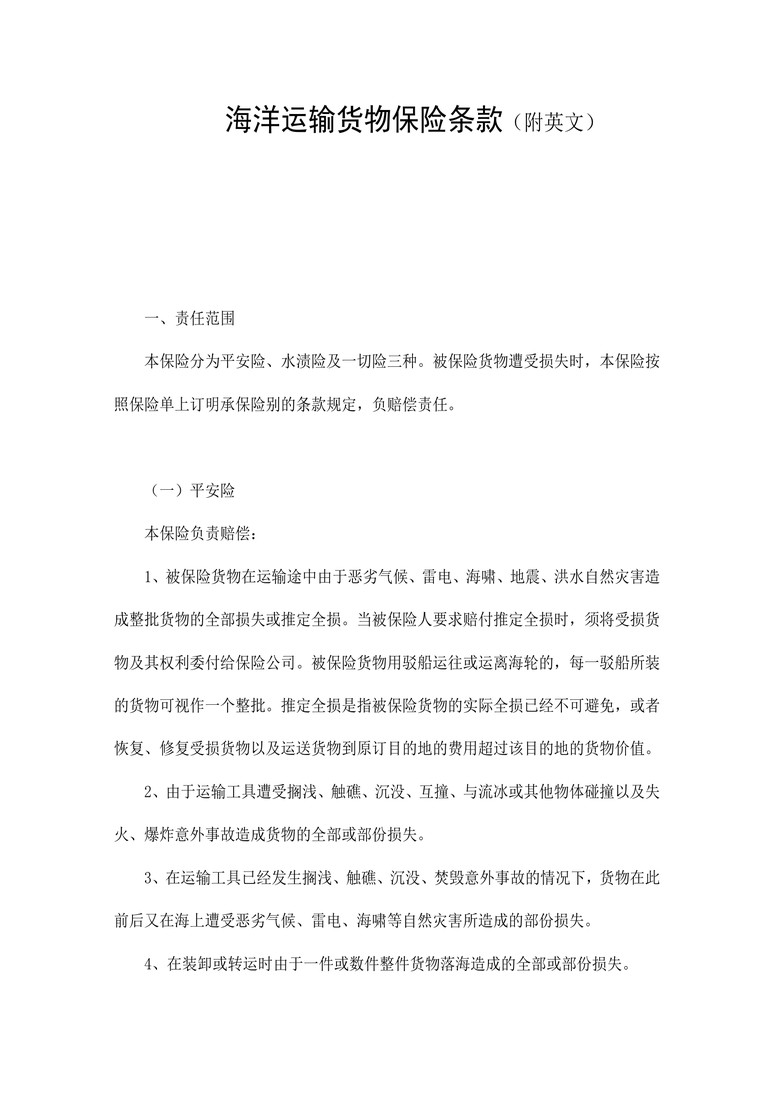 海洋运输货物保险条款（附英文）

一、责任范围

本保险分为平安险、水渍险及一切险三种。被保险货物遭受损失时，本保险按照保险单上订明承保险别的条款规定，负赔偿责任。

（一）平安险

本保险负责赔偿：

1、被保险货物在运输途中由于恶劣气候、雷电、海啸、地震、洪水自然灾害造成整批货物的全部损失或推定全损。当被保险人要求赔付推定全损时，须将受损货物及其权利委付给保险公司。被保险货物用驳船运往或运离海轮的，每一驳船所装的货物可视作一个整批。推定全损是指被保险货物的实际全损已经不可避免，或者恢复、修复受损货物以及运送货物到原订目的地的费用超过该目的地的货物价值。

2、由于运输工具遭受搁浅、触礁、沉没、互撞、与流冰或其他物体碰撞以及失火、爆炸意外事故造成货物的全部或部份损失。

3、在运输工具已经发生搁浅、触礁、沉没、焚毁意外事故的情况下，货物在此前后又在海上遭受恶劣气候、雷电、海啸等自然灾害所造成的部份损失。

4、在装卸或转运时由于一件或数件整件货物落海造成的全部或部份损失。